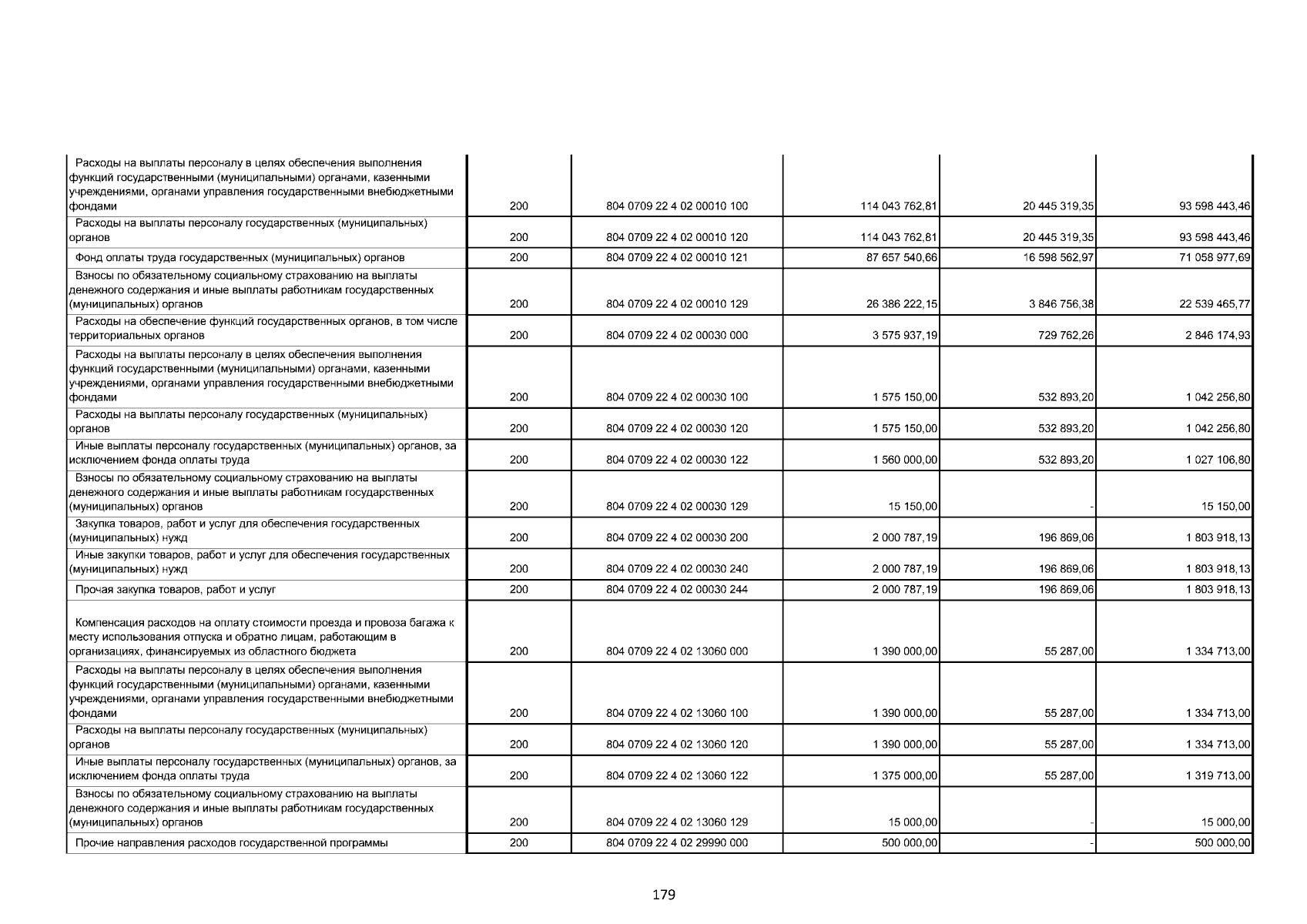 | | | | | | |
|---|---|---|---|---|---|
| Расходы на выплаты персоналу в целях обеспечения выполнения функций государственными (муниципальными) органами, казенными учреждениями, органами управления государственными внебюджетными фондами | 200 | 804 0709 22 4 02 00010 100 | 114 043 762,81 | 20 445 319,35 | 93 598 443,46 |
| Расходы на выплаты персоналу государственных (муниципальных) органов | 200 | 804 0709 22 4 02 00010 120 | 114 043 762,81 | 20 445 319,35 | 93 598 443,46 |
| Фонд оплаты труда государственных (муниципальных) органов | 200 | 804 0709 22 4 02 00010 121 | 87 657 540,66 | 16 598 562,97 | 71 058 977,69 |
| Взносы по обязательному социальному страхованию на выплаты денежного содержания и иные выплаты работникам государственных (муниципальных) органов | 200 | 804 0709 22 4 02 00010 129 | 26 386 222,15 | 3 846 756,38 | 22 539 465,77 |
| Расходы на обеспечение функций государственных органов, в том числе территориальных органов | 200 | 804 0709 22 4 02 00030 000 | 3 575 937,19 | 729 762,26 | 2 846 174,93 |
| Расходы на выплаты персоналу в целях обеспечения выполнения функций государственными (муниципальными) органами, казенными учреждениями, органами управления государственными внебюджетными фондами | 200 | 804 0709 22 4 02 00030 100 | 1 575 150,00 | 532 893,20 | 1 042 256,80 |
| Расходы на выплаты персоналу государственных (муниципальных) органов | 200 | 804 0709 22 4 02 00030 120 | 1 575 150,00 | 532 893,20 | 1 042 256,80 |
| Иные выплаты персоналу государственных (муниципальных) органов, за исключением фонда оплаты труда | 200 | 804 0709 22 4 02 00030 122 | 1 560 000,00 | 532 893,20 | 1 027 106,80 |
| Взносы по обязательному социальному страхованию на выплаты денежного содержания и иные выплаты работникам государственных (муниципальных) органов | 200 | 804 0709 22 4 02 00030 129 | 15 150,00 | - | 15 150,00 |
| Закупка товаров, работ и услуг для обеспечения государственных (муниципальных) нужд | 200 | 804 0709 22 4 02 00030 200 | 2 000 787,19 | 196 869,06 | 1 803 918,13 |
| Иные закупки товаров, работ и услуг для обеспечения государственных (муниципальных) нужд | 200 | 804 0709 22 4 02 00030 240 | 2 000 787,19 | 196 869,06 | 1 803 918,13 |
| Прочая закупка товаров, работ и услуг | 200 | 804 0709 22 4 02 00030 244 | 2 000 787,19 | 196 869,06 | 1 803 918,13 |
| Компенсация расходов на оплату стоимости проезда и провоза багажа к месту использования отпуска и обратно лицам, работающим в организациях, финансируемых из областного бюджета | 200 | 804 0709 22 4 02 13060 000 | 1 390 000,00 | 55 287,00 | 1 334 713,00 |
| Расходы на выплаты персоналу в целях обеспечения выполнения функций государственными (муниципальными) органами, казенными учреждениями, органами управления государственными внебюджетными фондами | 200 | 804 0709 22 4 02 13060 100 | 1 390 000,00 | 55 287,00 | 1 334 713,00 |
| Расходы на выплаты персоналу государственных (муниципальных) органов | 200 | 804 0709 22 4 02 13060 120 | 1 390 000,00 | 55 287,00 | 1 334 713,00 |
| Иные выплаты персоналу государственных (муниципальных) органов, за исключением фонда оплаты труда | 200 | 804 0709 22 4 02 13060 122 | 1 375 000,00 | 55 287,00 | 1 319 713,00 |
| Взносы по обязательному социальному страхованию на выплаты денежного содержания и иные выплаты работникам государственных (муниципальных) органов | 200 | 804 0709 22 4 02 13060 129 | 15 000,00 | - | 15 000,00 |
| Прочие направления расходов государственной программы | 200 | 804 0709 22 4 02 29990 000 | 500 000,00 | - | 500 000,00 |

179